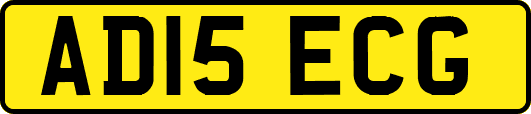 AD15 ECG